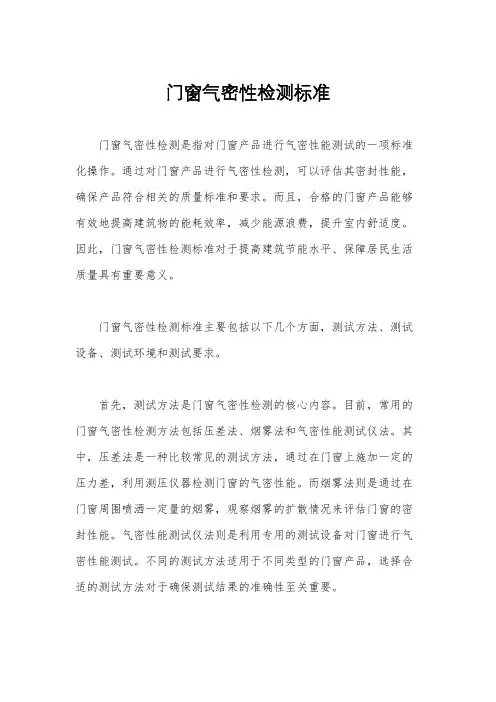 门窗气密性检测标准

门窗气密性检测是指对门窗产品进行气密性能测试的一项标准化操作。通过对门窗产品进行气密性检测，可以评估其密封性能，确保产品符合相关的质量标准和要求。而且，合格的门窗产品能够有效地提高建筑物的能耗效率，减少能源浪费，提升室内舒适度。因此，门窗气密性检测标准对于提高建筑节能水平、保障居民生活质量具有重要意义。

门窗气密性检测标准主要包括以下几个方面，测试方法、测试设备、测试环境和测试要求。

首先，测试方法是门窗气密性检测的核心内容。目前，常用的门窗气密性检测方法包括压差法、烟雾法和气密性能测试仪法。其中，压差法是一种比较常见的测试方法，通过在门窗上施加一定的压力差，利用测压仪器检测门窗的气密性能。而烟雾法则是通过在门窗周围喷洒一定量的烟雾，观察烟雾的扩散情况来评估门窗的密封性能。气密性能测试仪法则是利用专用的测试设备对门窗进行气密性能测试。不同的测试方法适用于不同类型的门窗产品，选择合适的测试方法对于确保测试结果的准确性至关重要。